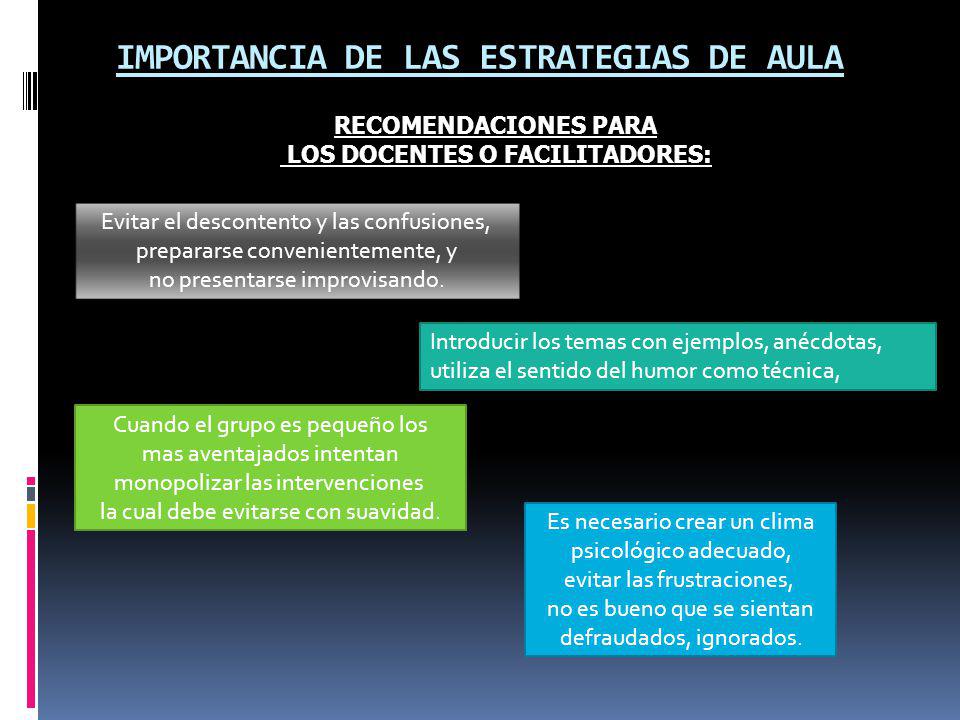 IMPORTANCIA DE LAS ESTRATEGIAS DE AULA

RECOMENDACIONES PARA LOS DOCENTES O FACILITADORES:

Evitar el descontento y las confusiones, prepararse convenientemente, y no presentarse improvisando.

Introducir los temas con ejemplos, anécdotas, utiliza el sentido del humor como técnica,

Cuando el grupo es pequeño los mas aventajados intentan monopolizar las intervenciones la cual debe evitarse con suavidad.

Es necesario crear un clima psicológico adecuado, evitar las frustraciones, no es bueno que se sientan defraudados, ignorados.